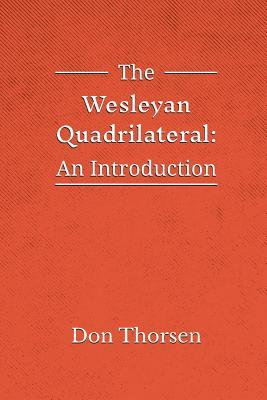 The
Wesleyan
Quadrilateral:
An Introduction

Don Thorsen